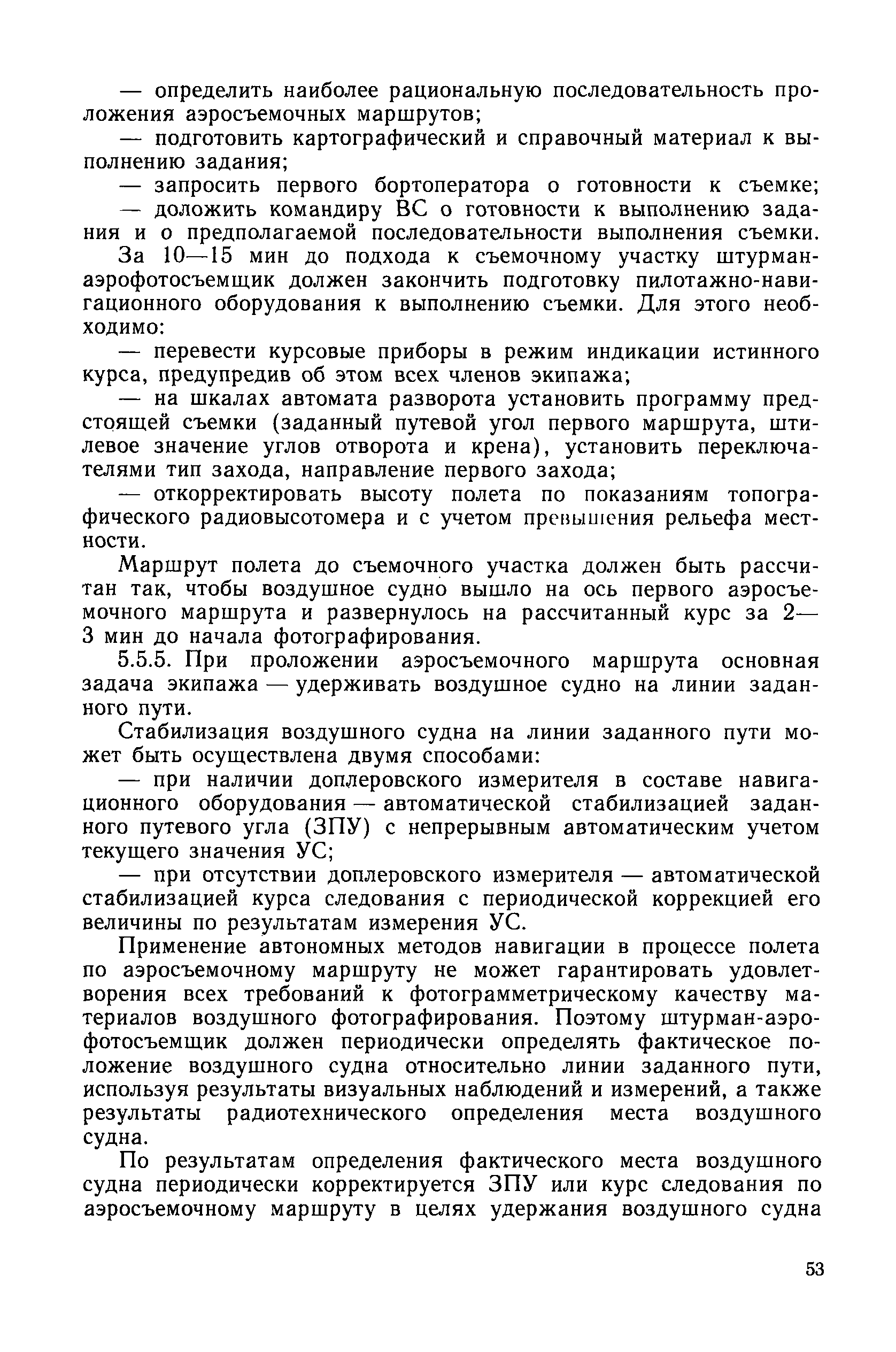 — определить наиболее рациональную последовательность проложения аэросъемочных маршрутов;

— подготовить картографический и справочный материал к выполнению задания;

— запросить первого бортоператора о готовности к съемке;

— доложить командиру ВС о готовности к выполнению задания и о предполагаемой последовательности выполнения съемки.

За 10—15 мин до подхода к съемочному участку штурман-аэрофотосъемщик должен закончить подготовку пилотажно-навигационного оборудования к выполнению съемки. Для этого необходимо:

— перевести курсовые приборы в режим индикации истинного курса, предупредив об этом всех членов экипажа;

— на шкалах автомата разворота установить программу предстоящей съемки (заданный путевой угол первого маршрута, штилевое значение углов отворота и крена), установить переключателями тип захода, направление первого захода;

— откорректировать высоту полета по показаниям топографического радиовысотомера и с учетом превышения рельефа местности.

Маршрут полета до съемочного участка должен быть рассчитан так, чтобы воздушное судно вышло на ось первого аэросъемочного маршрута и развернулось на рассчитанный курс за 2—3 мин до начала фотографирования.

5.5.5. При проложении аэросъемочного маршрута основная задача экипажа — удерживать воздушное судно на линии заданного пути.

Стабилизация воздушного судна на линии заданного пути может быть осуществлена двумя способами:

— при наличии доплеровского измерителя в составе навигационного оборудования — автоматической стабилизацией заданного путевого угла (ЗПУ) с непрерывным автоматическим учетом текущего значения УС;

— при отсутствии доплеровского измерителя — автоматической стабилизацией курса следования с периодической коррекцией его величины по результатам измерения УС.

Применение автономных методов навигации в процессе полета по аэросъемочному маршруту не может гарантировать удовлетворения всех требований к фотограмметрическому качеству материалов воздушного фотографирования. Поэтому штурман-аэрофотосъемщик должен периодически определять фактическое положение воздушного судна относительно линии заданного пути, используя результаты визуальных наблюдений и измерений, а также результаты радиотехнического определения места воздушного судна.

По результатам определения фактического места воздушного судна периодически корректируется ЗПУ или курс следования по аэросъемочному маршруту в целях удержания воздушного судна

53